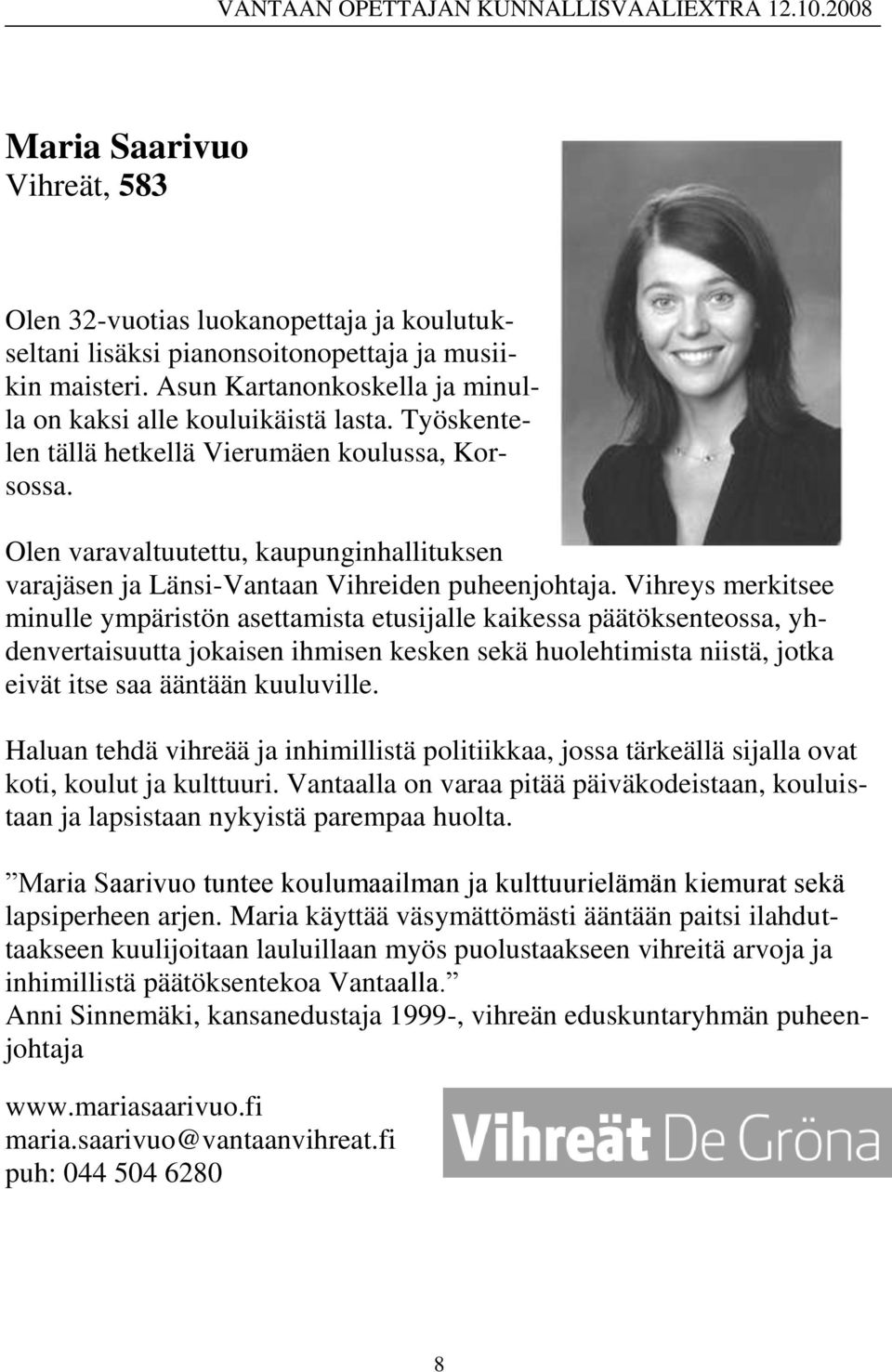 VANTAAN OPETTAJAN KUNNALLISVAALIEXTRA 12.10.2008

Maria Saarivuo
Vihreät, 583

Olen 32-vuotias luokanopettaja ja koulutukseltani lisäksi pianonsoitonopettaja ja musiikin maisteri. Asun Kartanonkoskella ja minulla on kaksi alle kouluikäistä lasta. Työskentelen tällä hetkellä Vierumäen koulussa, Korsossa.

Olen varavaltuutettu, kaupunginhallituksen varajäsen ja Länsi-Vantaan Vihreiden puheenjohtaja. Vihreys merkitsee minulle ympäristön asettamista etusijalle kaikessa päätöksenteossa, yhdenvertaisuutta jokaisen ihmisen kesken sekä huolehtimista niistä, jotka eivät itse saa ääntään kuuluville.

Haluan tehdä vihreää ja inhimillistä politiikkaa, jossa tärkeällä sijalla ovat koti, koulut ja kulttuuri. Vantaalla on varaa pitää päiväkodeistaan, kouluistaan ja lapsistaan nykyistä parempaa huolta.

”Maria Saarivuo tuntee koulumaailman ja kulttuurielämän kiemurat sekä lapsiperheen arjen. Maria käyttää väsymättömästi ääntään paitsi ilahduttaakseen kuulijoitaan lauluillaan myös puolustaakseen vihreitä arvoja ja inhimillistä päätöksentekoa Vantaalla.”
Anni Sinnemäki, kansanedustaja 1999-, vihreän eduskuntaryhmän puheenjohtaja

www.mariasaarivuo.fi
maria.saarivuo@vantaanvihreat.fi
puh: 044 504 6280

Vihreät De Gröna

8